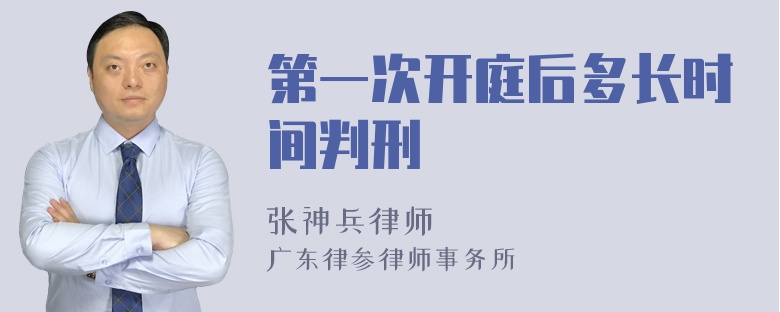 第一次开庭后多长时间判刑

张神兵律师
广东律参律师事务所